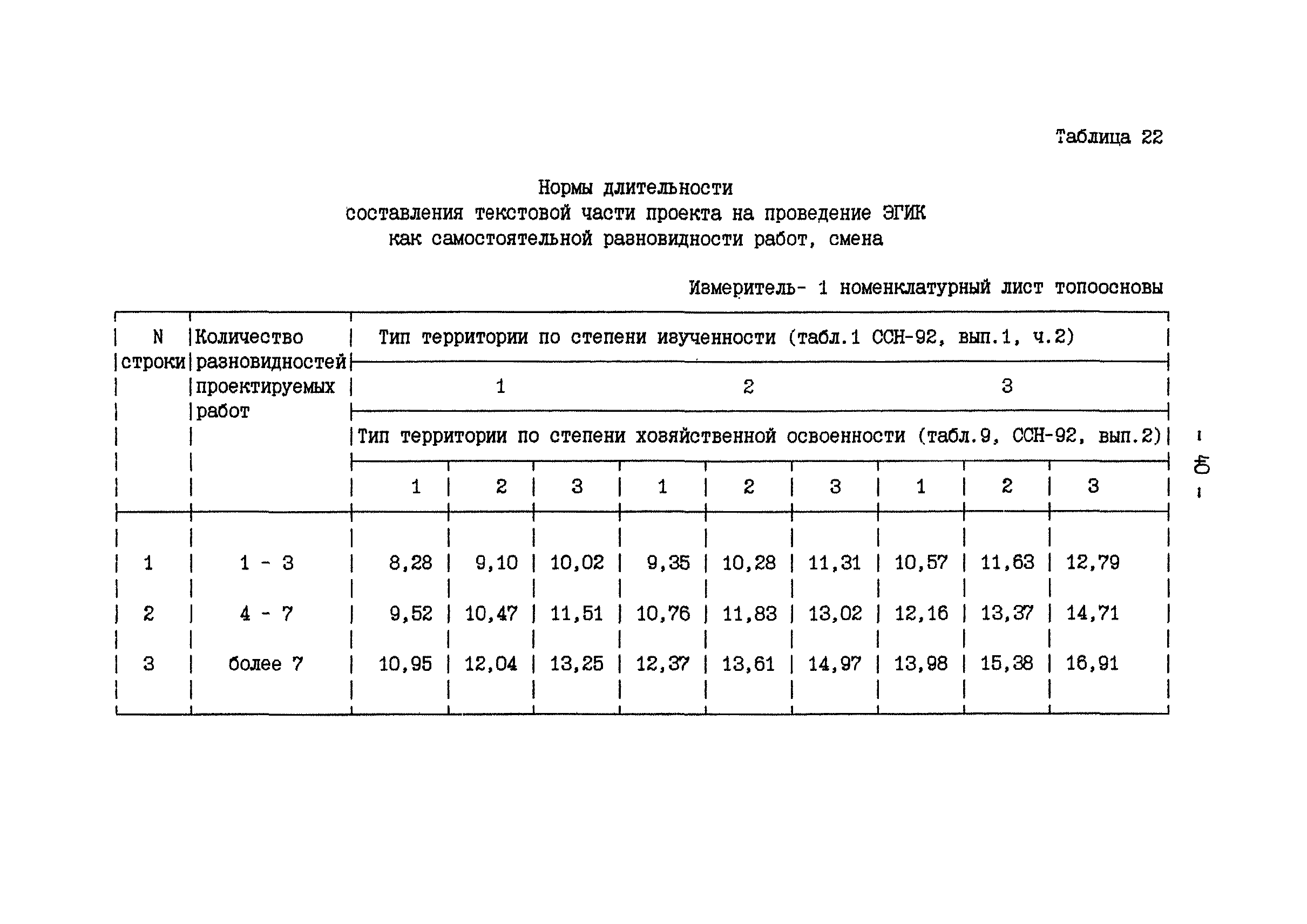 Таблица 22

Нормы длительности
составления текстовой части проекта на проведение ЭГИК
как самостоятельной разновидности работ, смена

Измеритель- 1 номенклатурный лист топоосновы

| N строки | Количество разновидностей проектируемых работ | Тип территории по степени изученности (табл.1 ССН-92, вып.1, ч.2) | | | | | | | | |
|---|---|---|---|---|---|---|---|---|---|---|
| | | 1 | | | 2 | | | 3 | | |
| | | Тип территории по степени хозяйственной освоенности (табл.9, ССН-92, вып.2) | | | | | | | | |
| | | 1 | 2 | 3 | 1 | 2 | 3 | 1 | 2 | 3 |
| 1 | 1 - 3 | 8,28 | 9,10 | 10,02 | 9,35 | 10,28 | 11,31 | 10,57 | 11,63 | 12,79 |
| 2 | 4 - 7 | 9,52 | 10,47 | 11,51 | 10,76 | 11,83 | 13,02 | 12,16 | 13,37 | 14,71 |
| 3 | более 7 | 10,95 | 12,04 | 13,25 | 12,37 | 13,61 | 14,97 | 13,98 | 15,38 | 16,91 |

- 40 -